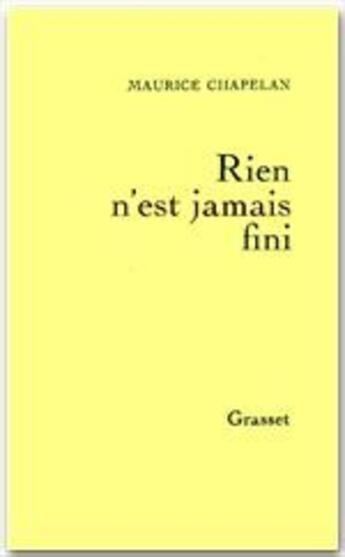 MAURICE CHAPELAN

Rien n'est jamais fini

Grasset